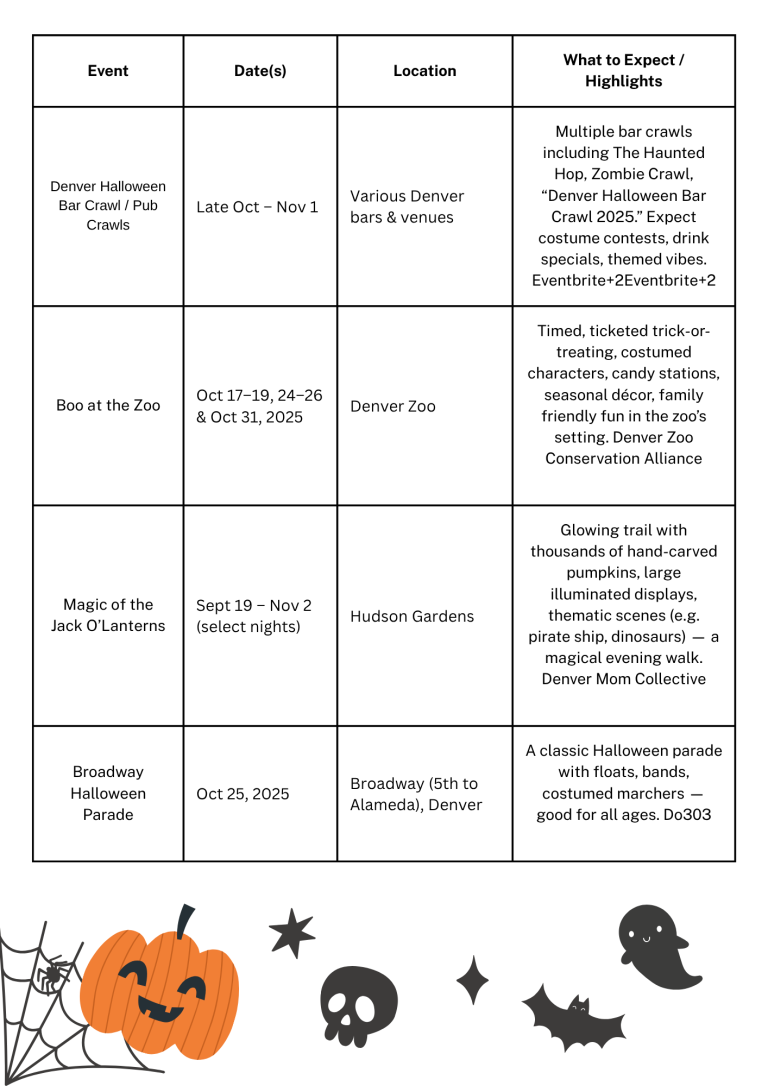 | Event | Date(s) | Location | What to Expect / Highlights |
|---|---|---|---|
| Denver Halloween Bar Crawl / Pub Crawls | Late Oct – Nov 1 | Various Denver bars & venues | Multiple bar crawls including The Haunted Hop, Zombie Crawl, “Denver Halloween Bar Crawl 2025.” Expect costume contests, drink specials, themed vibes. Eventbrite+2Eventbrite+2 |
| Boo at the Zoo | Oct 17–19, 24–26 & Oct 31, 2025 | Denver Zoo | Timed, ticketed trick-or-treating, costumed characters, candy stations, seasonal décor, family friendly fun in the zoo’s setting. Denver Zoo Conservation Alliance |
| Magic of the Jack O’Lanterns | Sept 19 – Nov 2 (select nights) | Hudson Gardens | Glowing trail with thousands of hand-carved pumpkins, large illuminated displays, thematic scenes (e.g. pirate ship, dinosaurs) — a magical evening walk. Denver Mom Collective |
| Broadway Halloween Parade | Oct 25, 2025 | Broadway (5th to Alameda), Denver | A classic Halloween parade with floats, bands, costumed marchers — good for all ages. Do303 |